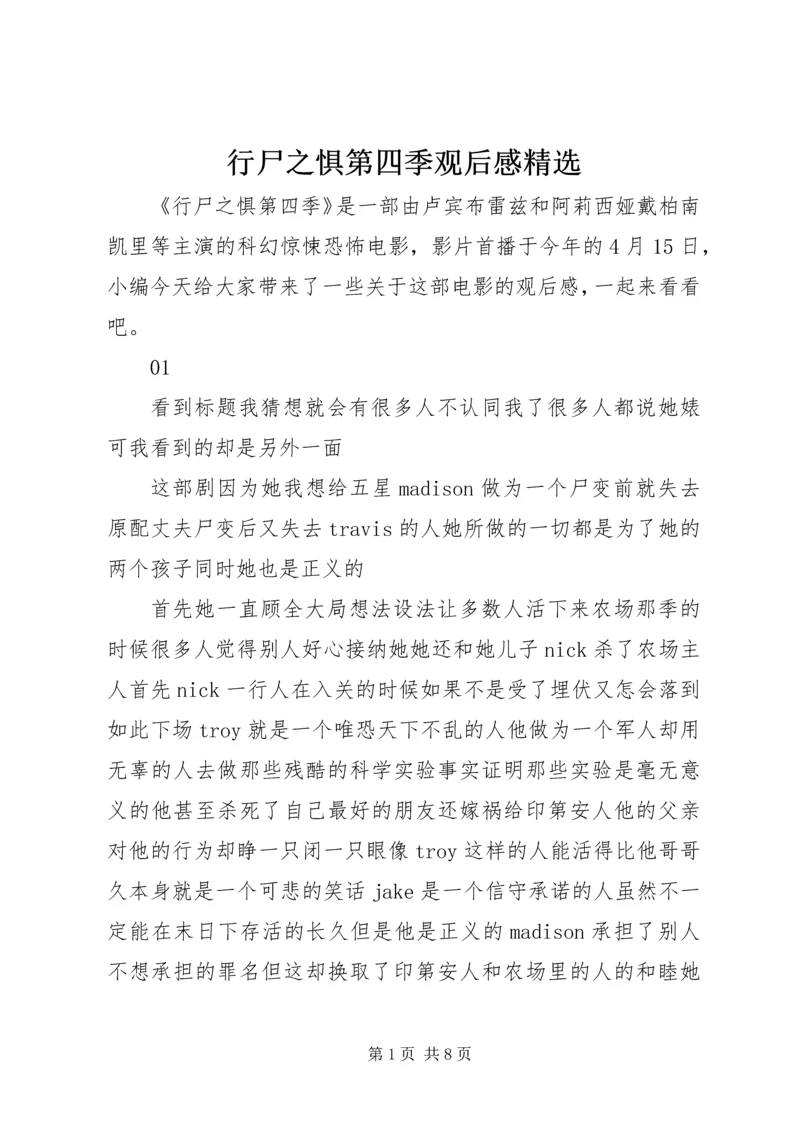 行尸之惧第四季观后感精选

《行尸之惧第四季》是一部由卢宾布雷兹和阿莉西娅戴柏南凯里等主演的科幻惊悚恐怖电影，影片首播于今年的4月15日，小编今天给大家带来了一些关于这部电影的观后感，一起来看看吧。

01

看到标题我猜想就会有很多人不认同我了很多人都说她婊可我看到的却是另外一面

这部剧因为她我想给五星madison做为一个尸变前就失去原配丈夫尸变后又失去travis的人她所做的一切都是为了她的两个孩子同时她也是正义的

首先她一直顾全大局想法设法让多数人活下来农场那季的时候很多人觉得别人好心接纳她她还和她儿子nick杀了农场主人首先nick一行人在入关的时候如果不是受了埋伏又怎会落到如此下场troy就是一个唯恐天下不乱的人他做为一个军人却用无辜的人去做那些残酷的科学实验事实证明那些实验是毫无意义的他甚至杀死了自己最好的朋友还嫁祸给印第安人他的父亲对他的行为却睁一只闭一只眼像troy这样的人能活得比他哥哥久本身就是一个可悲的笑话jake是一个信守承诺的人虽然不一定能在末日下存活的长久但是他是正义的madison承担了别人不想承担的罪名但这却换取了印第安人和农场里的人的和睦她

第1页 共8页